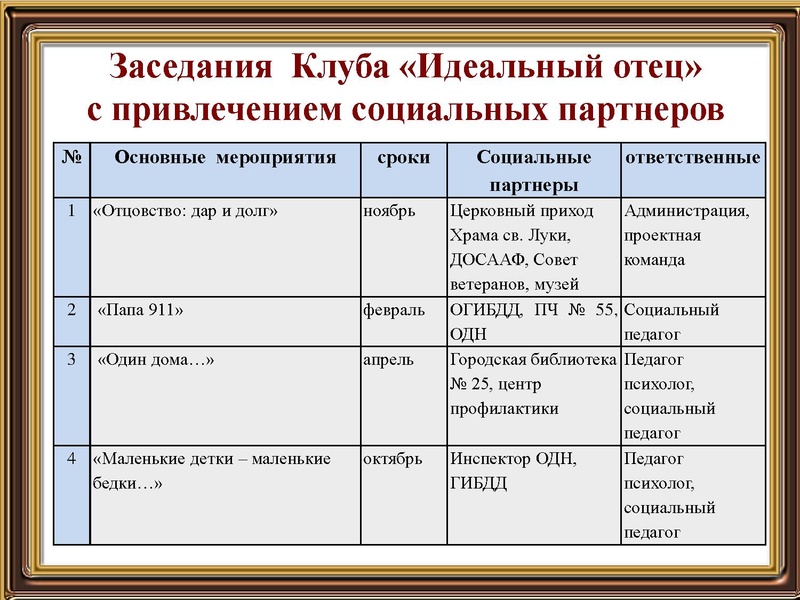 Заседания Клуба «Идеальный отец» с привлечением социальных партнеров

| № | Основные мероприятия | сроки | Социальные партнеры | ответственные |
|---|---|---|---|---|
| 1 | «Отцовство: дар и долг» | ноябрь | Церковный приход Храма св. Луки, ДОСААФ, Совет ветеранов, музей | Администрация, проектная команда |
| 2 | «Папа 911» | февраль | ОГИБДД, ПЧ № 55, ОДН | Социальный педагог |
| 3 | «Один дома…» | апрель | Городская библиотека № 25, центр профилактики | Педагог психолог, социальный педагог |
| 4 | «Маленькие детки – маленькие бедки…» | октябрь | Инспектор ОДН, ГИБДД | Педагог психолог, социальный педагог |